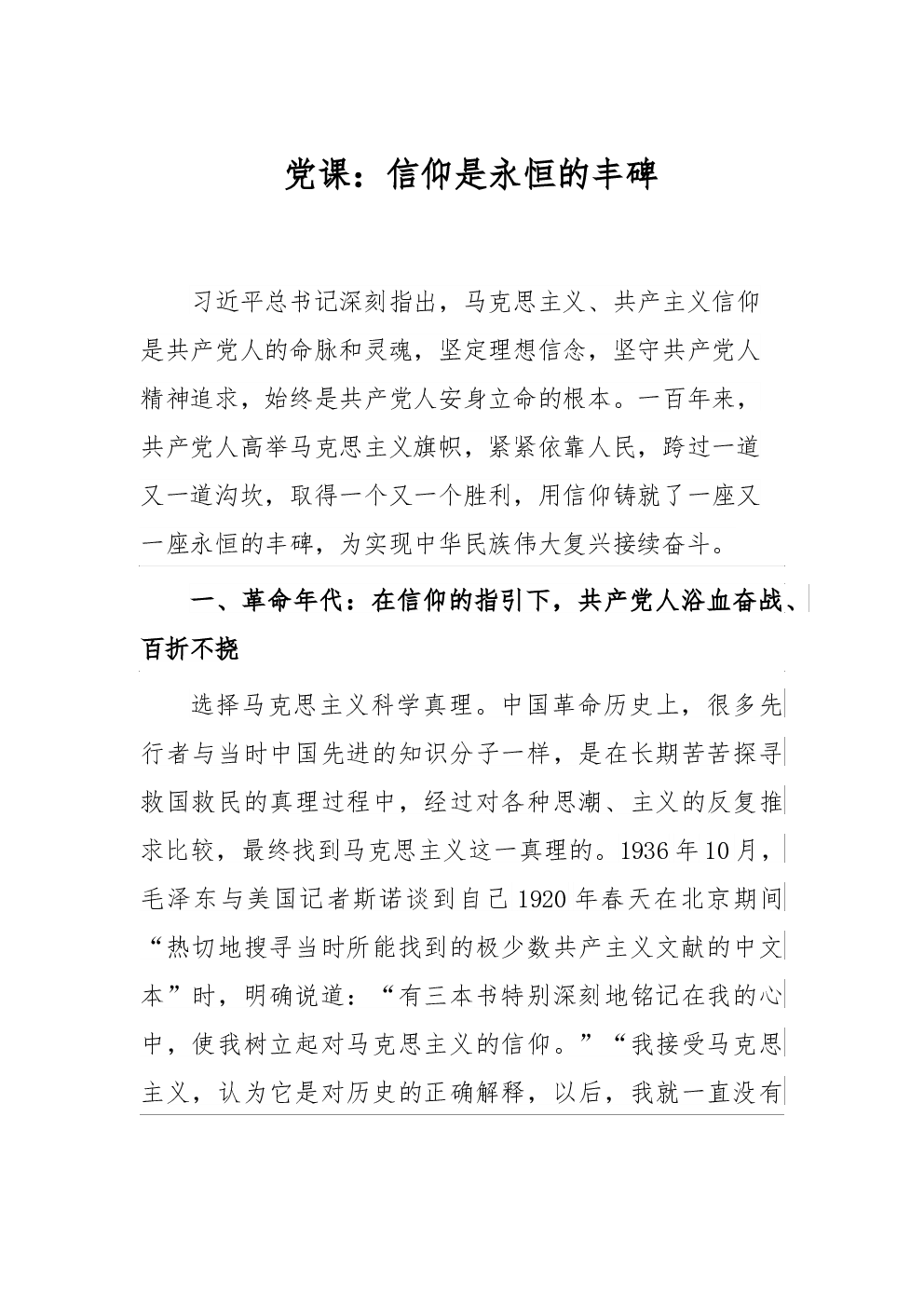 党课：信仰是永恒的丰碑

习近平总书记深刻指出，马克思主义、共产主义信仰是共产党人的命脉和灵魂，坚定理想信念，坚守共产党人精神追求，始终是共产党人安身立命的根本。一百年来，共产党人高举马克思主义旗帜，紧紧依靠人民，跨过一道又一道沟坎，取得一个又一个胜利，用信仰铸就了一座又一座永恒的丰碑，为实现中华民族伟大复兴接续奋斗。

一、革命年代：在信仰的指引下，共产党人浴血奋战、百折不挠

选择马克思主义科学真理。中国革命历史上，很多先行者与当时中国先进的知识分子一样，是在长期苦苦探寻救国救民的真理过程中，经过对各种思潮、主义的反复推求比较，最终找到马克思主义这一真理的。1936年10月，毛泽东与美国记者斯诺谈到自己1920年春天在北京期间“热切地搜寻当时所能找到的极少数共产主义文献的中文本”时，明确说道：“有三本书特别深刻地铭记在我的心中，使我树立起对马克思主义的信仰。”“我接受马克思主义，认为它是对历史的正确解释，以后，我就一直没有